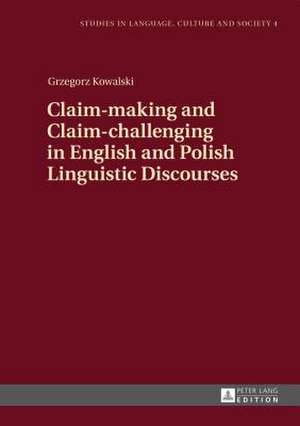 STUDIES IN LANGUAGE, CULTURE AND SOCIETY 4

Grzegorz Kowalski

Claim-making and Claim-challenging in English and Polish Linguistic Discourses

PETER LANG EDITION